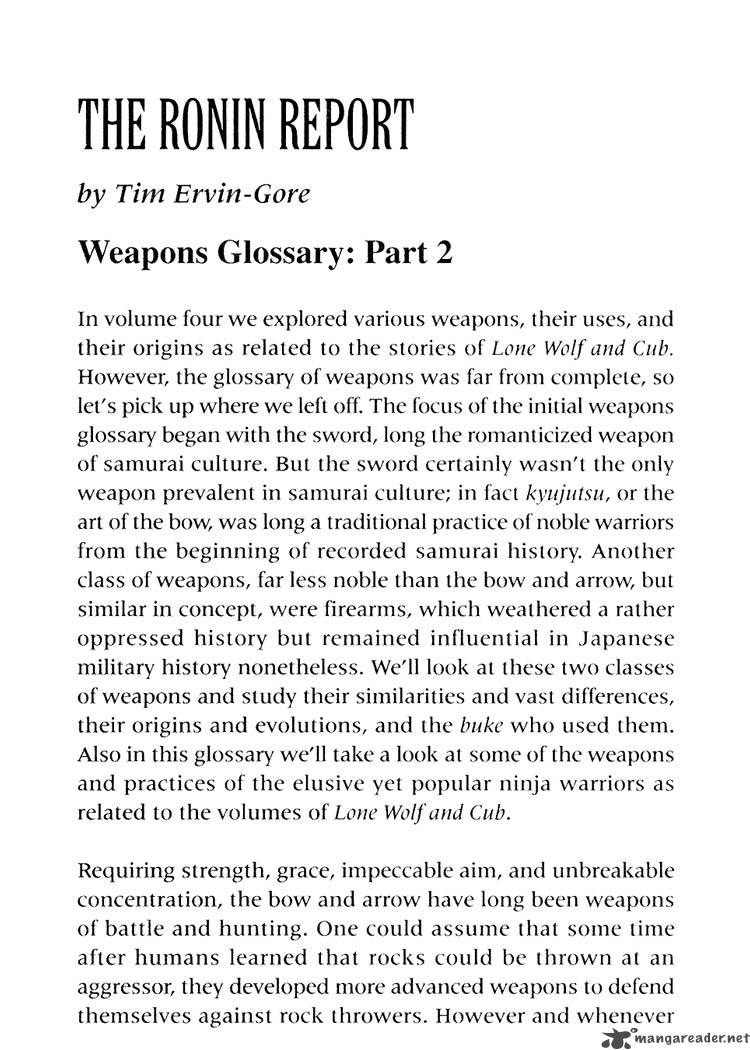 THE RONIN REPORT

by Tim Ervin-Gore

Weapons Glossary: Part 2

In volume four we explored various weapons, their uses, and their origins as related to the stories of Lone Wolf and Cub. However, the glossary of weapons was far from complete, so let's pick up where we left off. The focus of the initial weapons glossary began with the sword, long the romanticized weapon of samurai culture. But the sword certainly wasn't the only weapon prevalent in samurai culture; in fact kyujutsu, or the art of the bow, was long a traditional practice of noble warriors from the beginning of recorded samurai history. Another class of weapons, far less noble than the bow and arrow, but similar in concept, were firearms, which weathered a rather oppressed history but remained influential in Japanese military history nonetheless. We'll look at these two classes of weapons and study their similarities and vast differences, their origins and evolutions, and the buke who used them. Also in this glossary we'll take a look at some of the weapons and practices of the elusive yet popular ninja warriors as related to the volumes of Lone Wolf and Cub.

Requiring strength, grace, impeccable aim, and unbreakable concentration, the bow and arrow have long been weapons of battle and hunting. One could assume that some time after humans learned that rocks could be thrown at an aggressor, they developed more advanced weapons to defend themselves against rock throwers. However and whenever

mangareader.net